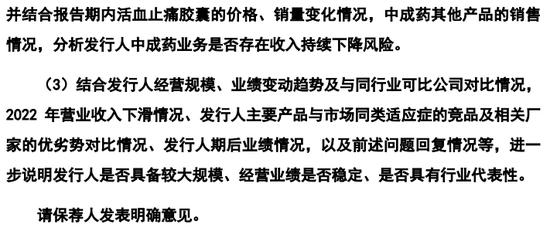 并结合报告期内活血止痛胶囊的价格、销量变化情况，中成药其他产品的销售情况，分析发行人中成药业务是否存在收入持续下降风险。

（3）结合发行人经营规模、业绩变动趋势及与同行业可比公司对比情况，2022 年营业收入下滑情况、发行人主要产品与市场同类适应症的竞品及相关厂家的优劣势对比情况、发行人期后业绩情况，以及前述问题回复情况等，进一步说明发行人是否具备较大规模、经营业绩是否稳定、是否具有行业代表性。

请保荐人发表明确意见。